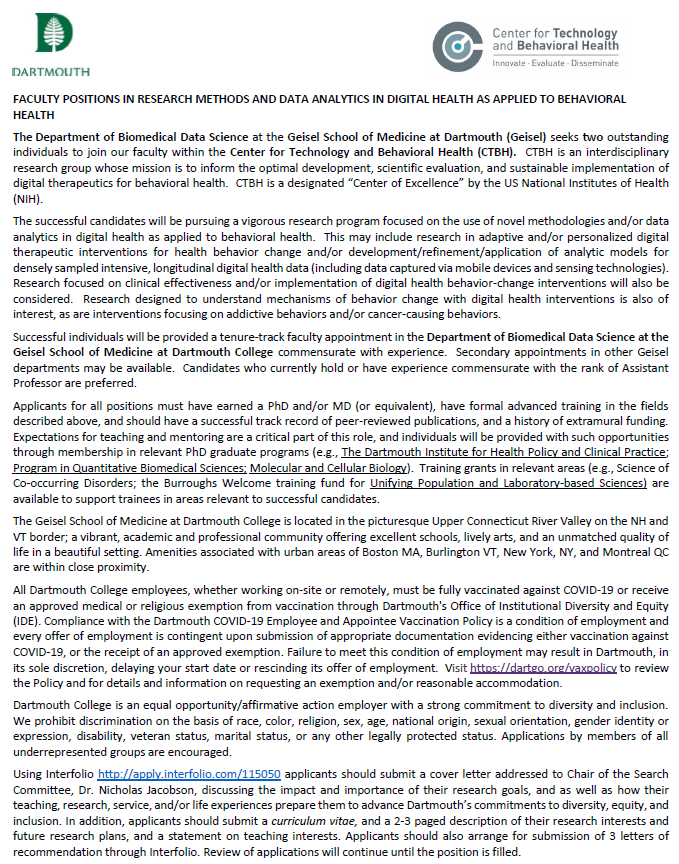 DARTMOUTH

Center for Technology and Behavioral Health
Innovate · Evaluate · Disseminate

FACULTY POSITIONS IN RESEARCH METHODS AND DATA ANALYTICS IN DIGITAL HEALTH AS APPLIED TO BEHAVIORAL HEALTH

The Department of Biomedical Data Science at the Geisel School of Medicine at Dartmouth (Geisel) seeks two outstanding individuals to join our faculty within the Center for Technology and Behavioral Health (CTBH). CTBH is an interdisciplinary research group whose mission is to inform the optimal development, scientific evaluation, and sustainable implementation of digital therapeutics for behavioral health. CTBH is a designated "Center of Excellence" by the US National Institutes of Health (NIH).

The successful candidates will be pursuing a vigorous research program focused on the use of novel methodologies and/or data analytics in digital health as applied to behavioral health. This may include research in adaptive and/or personalized digital therapeutic interventions for health behavior change and/or development/refinement/application of analytic models for densely sampled intensive, longitudinal digital health data (including data captured via mobile devices and sensing technologies). Research focused on clinical effectiveness and/or implementation of digital health behavior-change interventions will also be considered. Research designed to understand mechanisms of behavior change with digital health interventions is also of interest, as are interventions focusing on addictive behaviors and/or cancer-causing behaviors.

Successful individuals will be provided a tenure-track faculty appointment in the Department of Biomedical Data Science at the Geisel School of Medicine at Dartmouth College commensurate with experience. Secondary appointments in other Geisel departments may be available. Candidates who currently hold or have experience commensurate with the rank of Assistant Professor are preferred.

Applicants for all positions must have earned a PhD and/or MD (or equivalent), have formal advanced training in the fields described above, and should have a successful track record of peer-reviewed publications, and a history of extramural funding. Expectations for teaching and mentoring are a critical part of this role, and individuals will be provided with such opportunities through membership in relevant PhD graduate programs (e.g., The Dartmouth Institute for Health Policy and Clinical Practice; Program in Quantitative Biomedical Sciences; Molecular and Cellular Biology). Training grants in relevant areas (e.g., Science of Co-occurring Disorders; the Burroughs Welcome training fund for Unifying Population and Laboratory-based Sciences) are available to support trainees in areas relevant to successful candidates.

The Geisel School of Medicine at Dartmouth College is located in the picturesque Upper Connecticut River Valley on the NH and VT border; a vibrant, academic and professional community offering excellent schools, lively arts, and an unmatched quality of life in a beautiful setting. Amenities associated with urban areas of Boston MA, Burlington VT, New York, NY, and Montreal QC are within close proximity.

All Dartmouth College employees, whether working on-site or remotely, must be fully vaccinated against COVID-19 or receive an approved medical or religious exemption from vaccination through Dartmouth's Office of Institutional Diversity and Equity (IDE). Compliance with the Dartmouth COVID-19 Employee and Appointee Vaccination Policy is a condition of employment and every offer of employment is contingent upon submission of appropriate documentation evidencing either vaccination against COVID-19, or the receipt of an approved exemption. Failure to meet this condition of employment may result in Dartmouth, in its sole discretion, delaying your start date or rescinding its offer of employment. Visit https://dartgo.org/vaxpolicy to review the Policy and for details and information on requesting an exemption and/or reasonable accommodation.

Dartmouth College is an equal opportunity/affirmative action employer with a strong commitment to diversity and inclusion. We prohibit discrimination on the basis of race, color, religion, sex, age, national origin, sexual orientation, gender identity or expression, disability, veteran status, marital status, or any other legally protected status. Applications by members of all underrepresented groups are encouraged.

Using Interfolio http://apply.interfolio.com/115050 applicants should submit a cover letter addressed to Chair of the Search Committee, Dr. Nicholas Jacobson, discussing the impact and importance of their research goals, and as well as how their teaching, research, service, and/or life experiences prepare them to advance Dartmouth's commitments to diversity, equity, and inclusion. In addition, applicants should submit a curriculum vitae, and a 2-3 paged description of their research interests and future research plans, and a statement on teaching interests. Applicants should also arrange for submission of 3 letters of recommendation through Interfolio. Review of applications will continue until the position is filled.